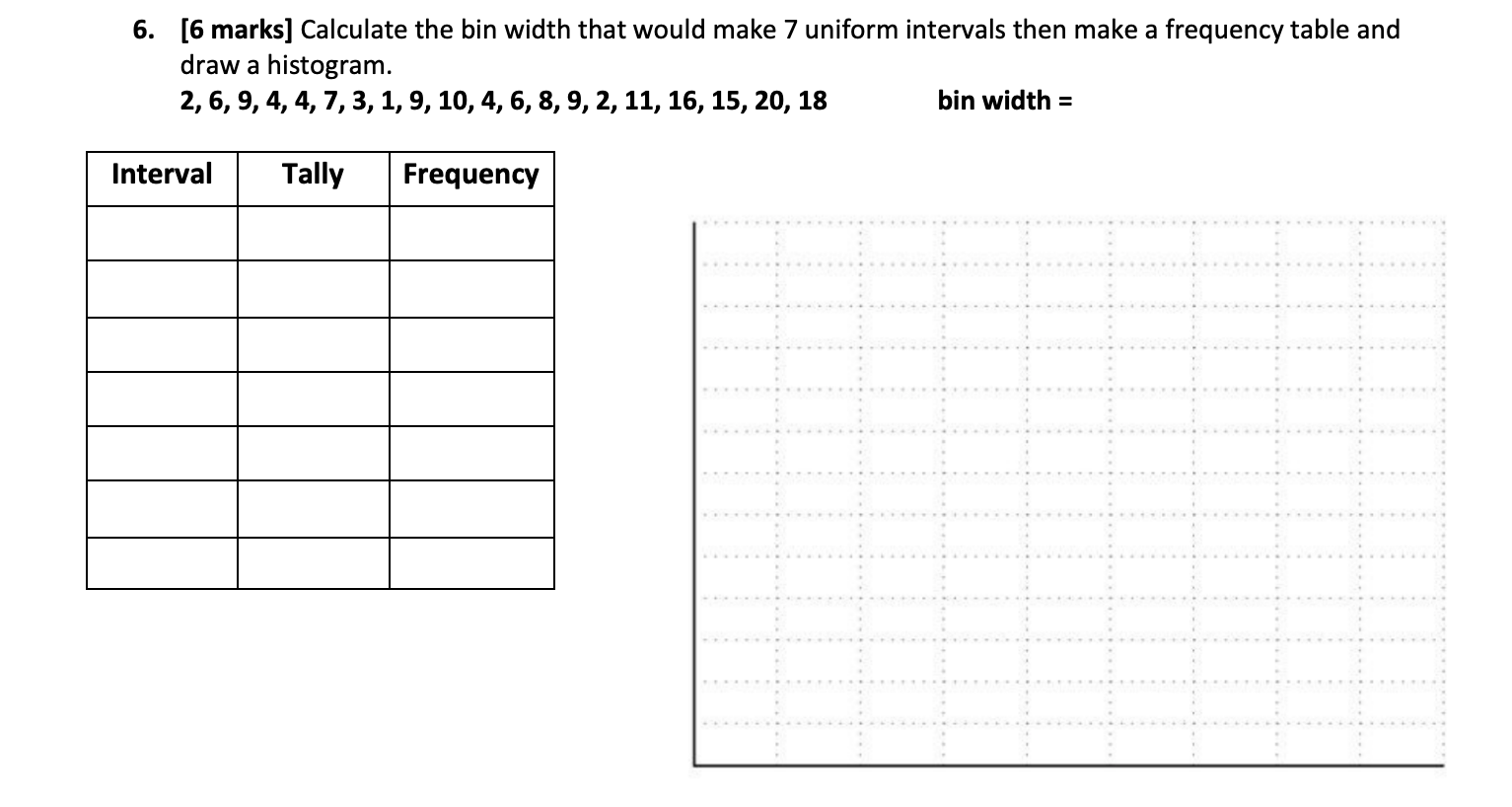 6. [6 marks] Calculate the bin width that would make 7 uniform intervals then make a frequency table and draw a histogram.

2, 6, 9, 4, 4, 7, 3, 1, 9, 10, 4, 6, 8, 9, 2, 11, 16, 15, 20, 18

bin width =

| Interval | Tally | Frequency |
|---|---|---|
| | | |
| | | |
| | | |
| | | |
| | | |
| | | |
| | | |